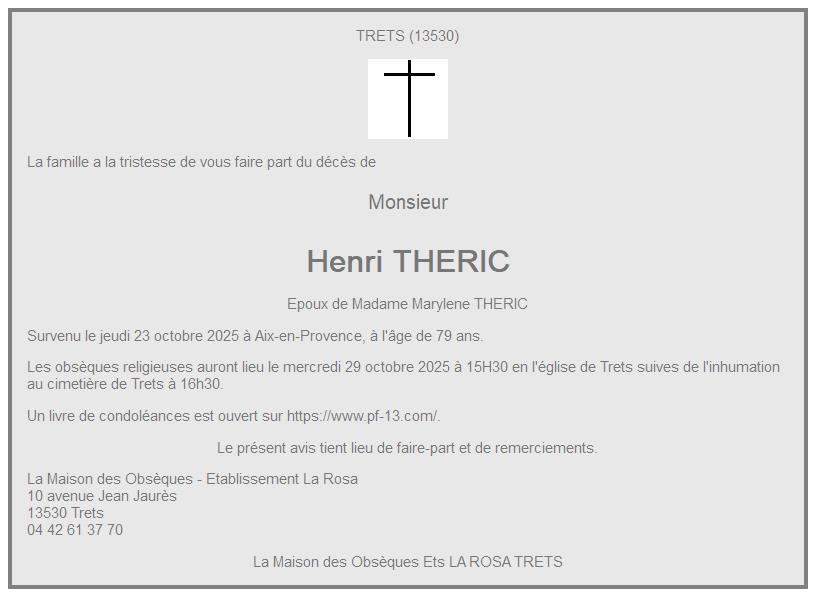 TRETS (13530)

La famille a la tristesse de vous faire part du décès de

Monsieur

Henri THERIC

Epoux de Madame Marylene THERIC

Survenu le jeudi 23 octobre 2025 à Aix-en-Provence, à l'âge de 79 ans.

Les obsèques religieuses auront lieu le mercredi 29 octobre 2025 à 15H30 en l'église de Trets suives de l'inhumation au cimetière de Trets à 16h30.

Un livre de condoléances est ouvert sur https://www.pf-13.com/.

Le présent avis tient lieu de faire-part et de remerciements.

La Maison des Obsèques - Etablissement La Rosa
10 avenue Jean Jaurès
13530 Trets
04 42 61 37 70

La Maison des Obsèques Ets LA ROSA TRETS